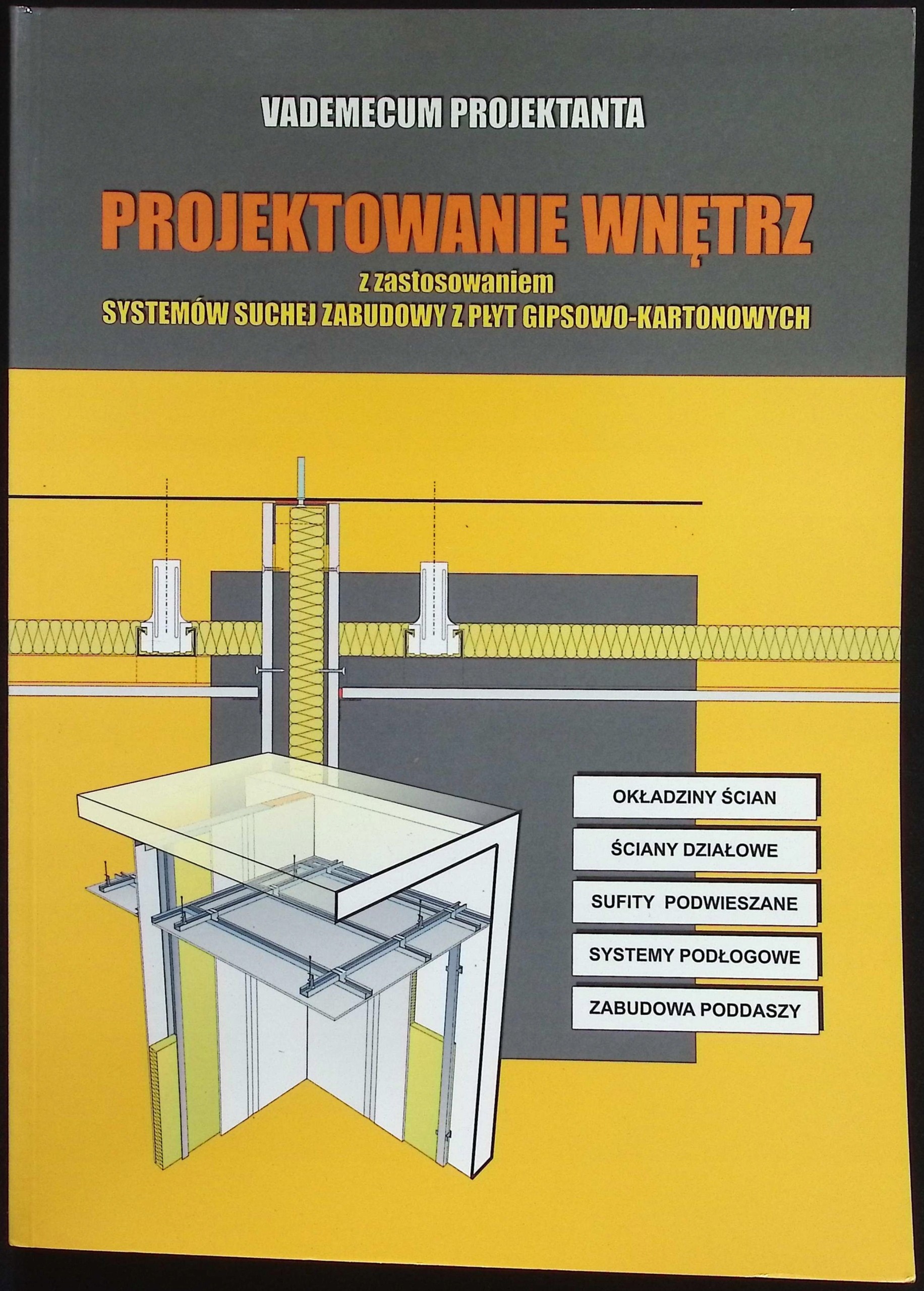 VADEMECUM PROJEKTANTA

PROJEKTOWANIE WNĘTRZ

z zastosowaniem
SYSTEMÓW SUCHEJ ZABUDOWY Z PŁYT GIPSOWO-KARTONOWYCH

OKŁADZINY ŚCIAN

ŚCIANY DZIAŁOWE

SUFITY PODWIESZANE

SYSTEMY PODŁOGOWE

ZABUDOWA PODDASZY